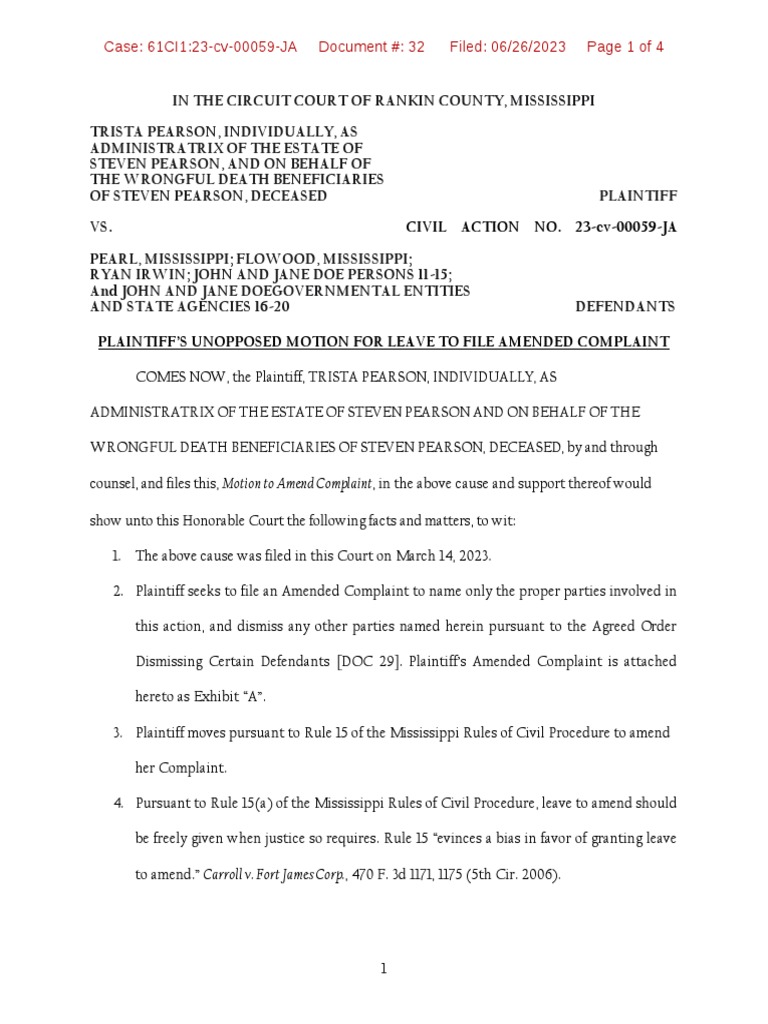 Case: 61CI1:23-cv-00059-JA Document #: 32 Filed: 06/26/2023 Page 1 of 4

IN THE CIRCUIT COURT OF RANKIN COUNTY, MISSISSIPPI

TRISTA PEARSON, INDIVIDUALLY, AS ADMINISTRATRIX OF THE ESTATE OF STEVEN PEARSON, AND ON BEHALF OF THE WRONGFUL DEATH BENEFICIARIES OF STEVEN PEARSON, DECEASED PLAINTIFF

VS. CIVIL ACTION NO. 23-cv-00059-JA

PEARL, MISSISSIPPI; FLOWOOD, MISSISSIPPI; RYAN IRWIN; JOHN AND JANE DOE PERSONS 11-15; And JOHN AND JANE DOEGOVERNMENTAL ENTITIES AND STATE AGENCIES 16-20 DEFENDANTS

PLAINTIFF'S UNOPPOSED MOTION FOR LEAVE TO FILE AMENDED COMPLAINT

COMES NOW, the Plaintiff, TRISTA PEARSON, INDIVIDUALLY, AS ADMINISTRATRIX OF THE ESTATE OF STEVEN PEARSON AND ON BEHALF OF THE WRONGFUL DEATH BENEFICIARIES OF STEVEN PEARSON, DECEASED, by and through counsel, and files this, Motion to Amend Complaint, in the above cause and support thereof would show unto this Honorable Court the following facts and matters, to wit:

1. The above cause was filed in this Court on March 14, 2023.

2. Plaintiff seeks to file an Amended Complaint to name only the proper parties involved in this action, and dismiss any other parties named herein pursuant to the Agreed Order Dismissing Certain Defendants [DOC 29]. Plaintiff's Amended Complaint is attached hereto as Exhibit "A".

3. Plaintiff moves pursuant to Rule 15 of the Mississippi Rules of Civil Procedure to amend her Complaint.

4. Pursuant to Rule 15(a) of the Mississippi Rules of Civil Procedure, leave to amend should be freely given when justice so requires. Rule 15 "evinces a bias in favor of granting leave to amend." Carroll v. Fort James Corp., 470 F. 3d 1171, 1175 (5th Cir. 2006).

1